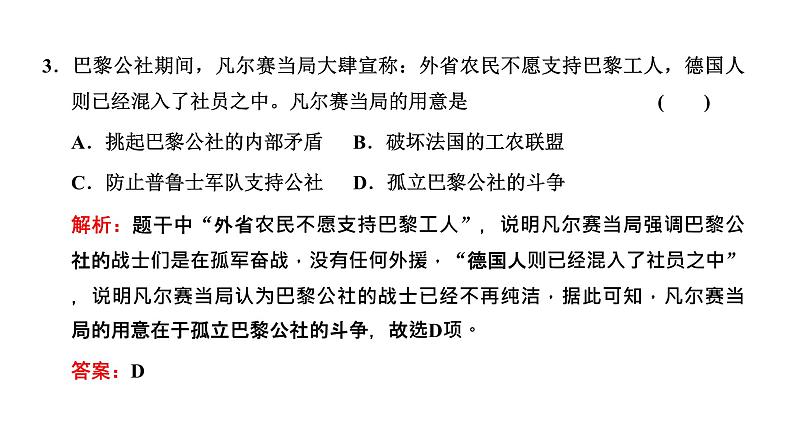 3．巴黎公社期间，凡尔赛当局大肆宣称：外省农民不愿支持巴黎工人，德国人则已经混入了社员之中。凡尔赛当局的用意是　　(　　)

A．挑起巴黎公社的内部矛盾　B．破坏法国的工农联盟

C．防止普鲁士军队支持公社　D．孤立巴黎公社的斗争

解析：题干中“外省农民不愿支持巴黎工人”，说明凡尔赛当局强调巴黎公社的战士们是在孤军奋战，没有任何外援，“德国人则已经混入了社员之中”，说明凡尔赛当局认为巴黎公社的战士已经不再纯洁，据此可知，凡尔赛当局的用意在于孤立巴黎公社的斗争，故选D项。

答案：D